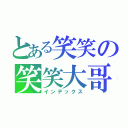 とある笑笑の
笑笑大哥
インデックス